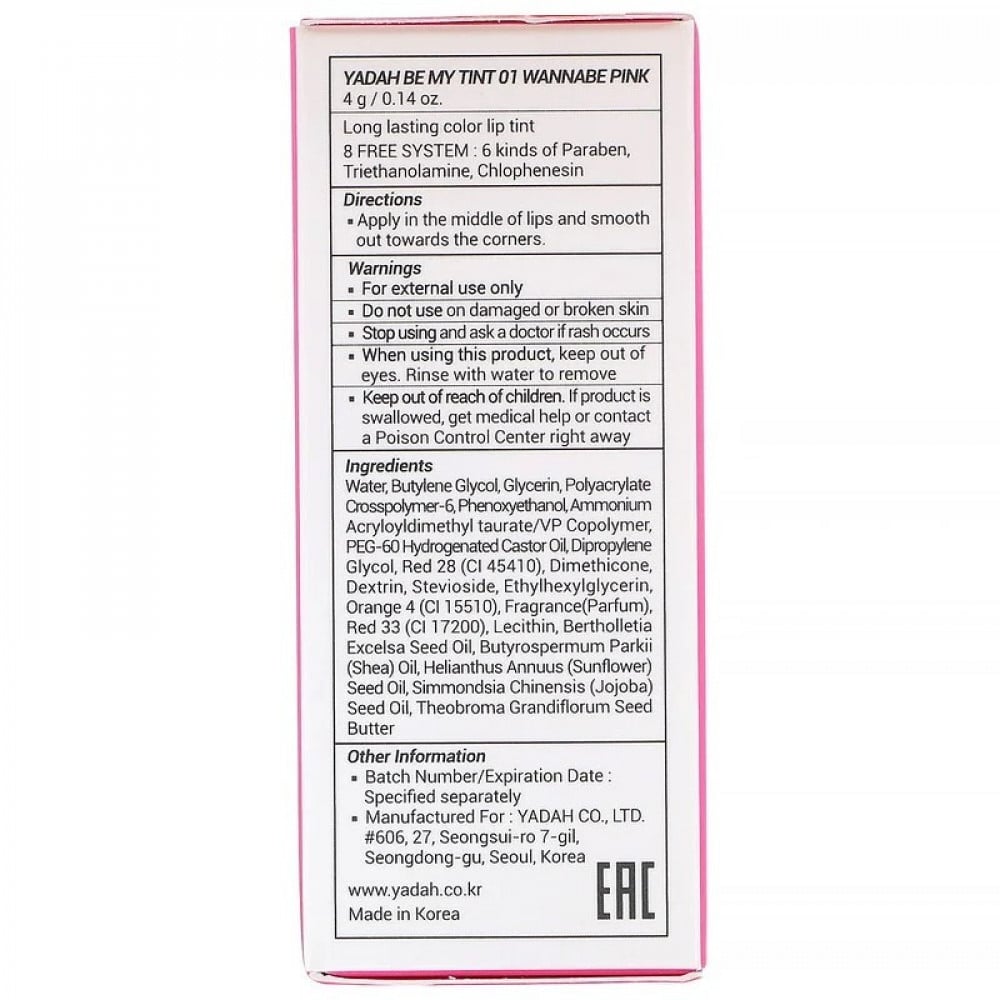 YADAH BE MY TINT 01 WANNABE PINK
4 g / 0.14 oz.

Long lasting color lip tint
8 FREE SYSTEM : 6 kinds of Paraben, Triethanolamine, Chlophenesin

Directions
▪ Apply in the middle of lips and smooth out towards the corners.

Warnings
▪ For external use only
▪ Do not use on damaged or broken skin
▪ Stop using and ask a doctor if rash occurs
▪ When using this product, keep out of eyes. Rinse with water to remove
▪ Keep out of reach of children. If product is swallowed, get medical help or contact a Poison Control Center right away

Ingredients
Water, Butylene Glycol, Glycerin, Polyacrylate Crosspolymer-6, Phenoxyethanol, Ammonium Acryloyldimethyl taurate/VP Copolymer, PEG-60 Hydrogenated Castor Oil, Dipropylene Glycol, Red 28 (CI 45410), Dimethicone, Dextrin, Stevioside, Ethylhexylglycerin, Orange 4 (CI 15510), Fragrance(Parfum), Red 33 (CI 17200), Lecithin, Bertholletia Excelsa Seed Oil, Butyrospermum Parkii (Shea) Oil, Helianthus Annuus (Sunflower) Seed Oil, Simmondsia Chinensis (Jojoba) Seed Oil, Theobroma Grandiflorum Seed Butter

Other Information
▪ Batch Number/Expiration Date : Specified separately
▪ Manufactured For : YADAH CO., LTD. #606, 27, Seongsui-ro 7-gil, Seongdong-gu, Seoul, Korea

www.yadah.co.kr
Made in Korea

EAC